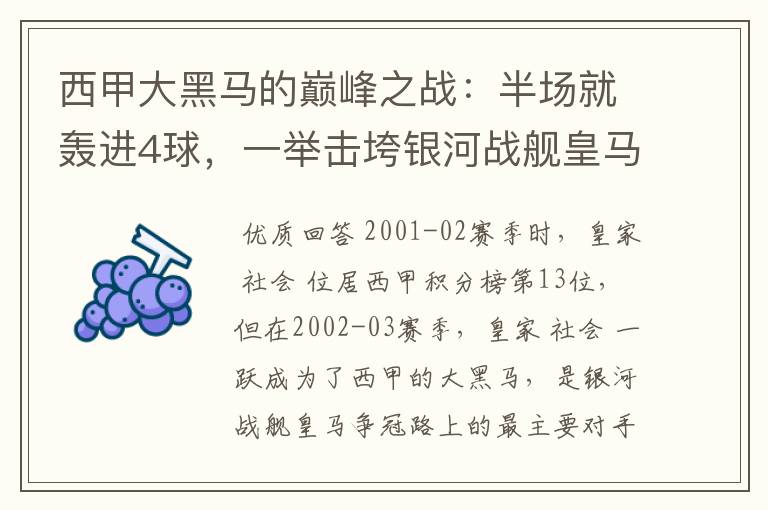 西甲大黑马的巅峰之战：半场就轰进4球，一举击垮银河战舰皇马

优质回答 2001-02赛季时，皇家社会 位居西甲积分榜第13位，但在2002-03赛季，皇家 社会 一跃成为了西甲的大黑马，是银河战舰皇马争冠路上的最主要对手